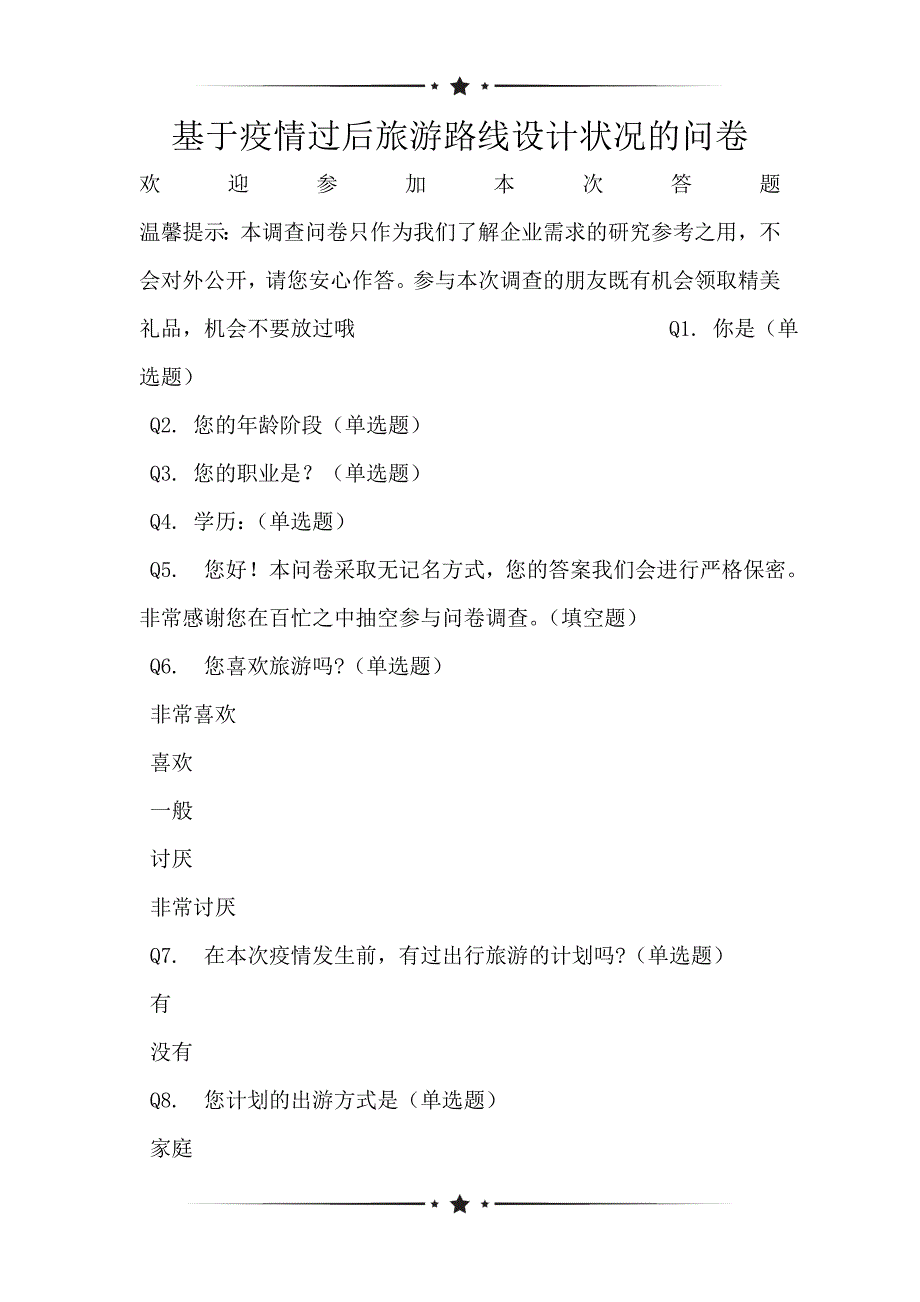 基于疫情过后旅游路线设计状况的问卷

欢迎参加本次答题

温馨提示：本调查问卷只作为我们了解企业需求的研究参考之用，不会对外公开，请您安心作答。参与本次调查的朋友既有机会领取精美礼品，机会不要放过哦 Q1. 你是（单选题）

Q2. 您的年龄阶段（单选题）

Q3. 您的职业是？（单选题）

Q4. 学历：（单选题）

Q5. 您好！本问卷采取无记名方式，您的答案我们会进行严格保密。非常感谢您在百忙之中抽空参与问卷调查。（填空题）

Q6. 您喜欢旅游吗?（单选题）

非常喜欢

喜欢

一般

讨厌

非常讨厌

Q7. 在本次疫情发生前，有过出行旅游的计划吗?（单选题）

有

没有

Q8. 您计划的出游方式是（单选题）

家庭